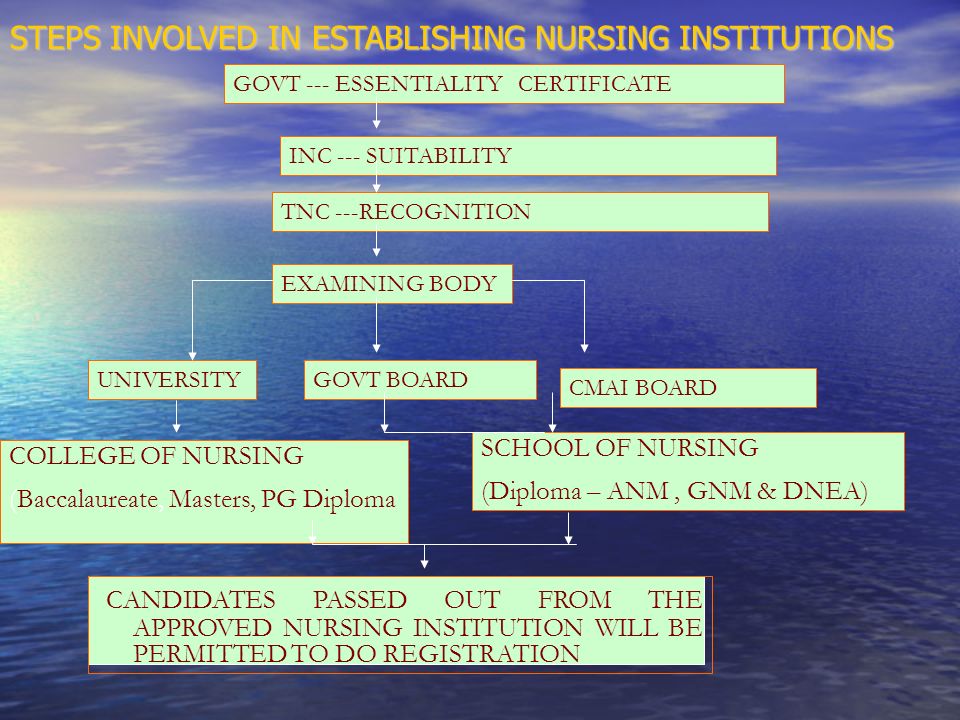 STEPS INVOLVED IN ESTABLISHING NURSING INSTITUTIONS

GOVT --- ESSENTIALITY CERTIFICATE

INC --- SUITABILITY

TNC ---RECOGNITION

EXAMINING BODY

UNIVERSITY

GOVT BOARD

CMAI BOARD

COLLEGE OF NURSING

(Baccalaureate, Masters, PG Diploma

SCHOOL OF NURSING

(Diploma – ANM , GNM & DNEA)

CANDIDATES PASSED OUT FROM THE APPROVED NURSING INSTITUTION WILL BE PERMITTED TO DO REGISTRATION